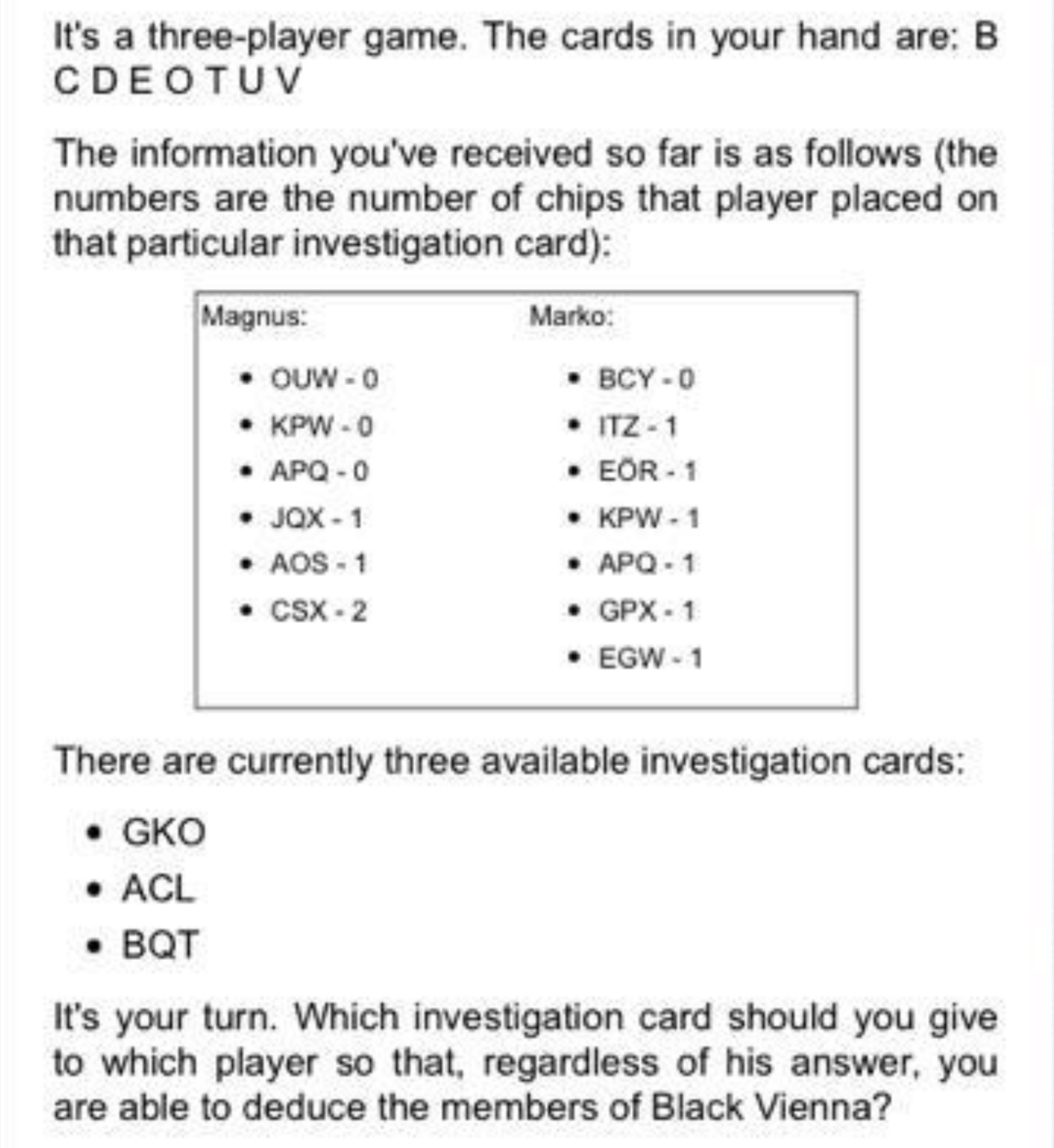 It's a three-player game. The cards in your hand are: B C D E O T U V

The information you've received so far is as follows (the numbers are the number of chips that player placed on that particular investigation card):

Magnus:

- OUW - 0
- KPW - 0
- APQ - 0
- JQX - 1
- AOS - 1
- CSX - 2

Marko:

- BCY - 0
- ITZ - 1
- EÖR - 1
- KPW - 1
- APQ - 1
- GPX - 1
- EGW - 1

There are currently three available investigation cards:

- GKO
- ACL
- BQT

It's your turn. Which investigation card should you give to which player so that, regardless of his answer, you are able to deduce the members of Black Vienna?